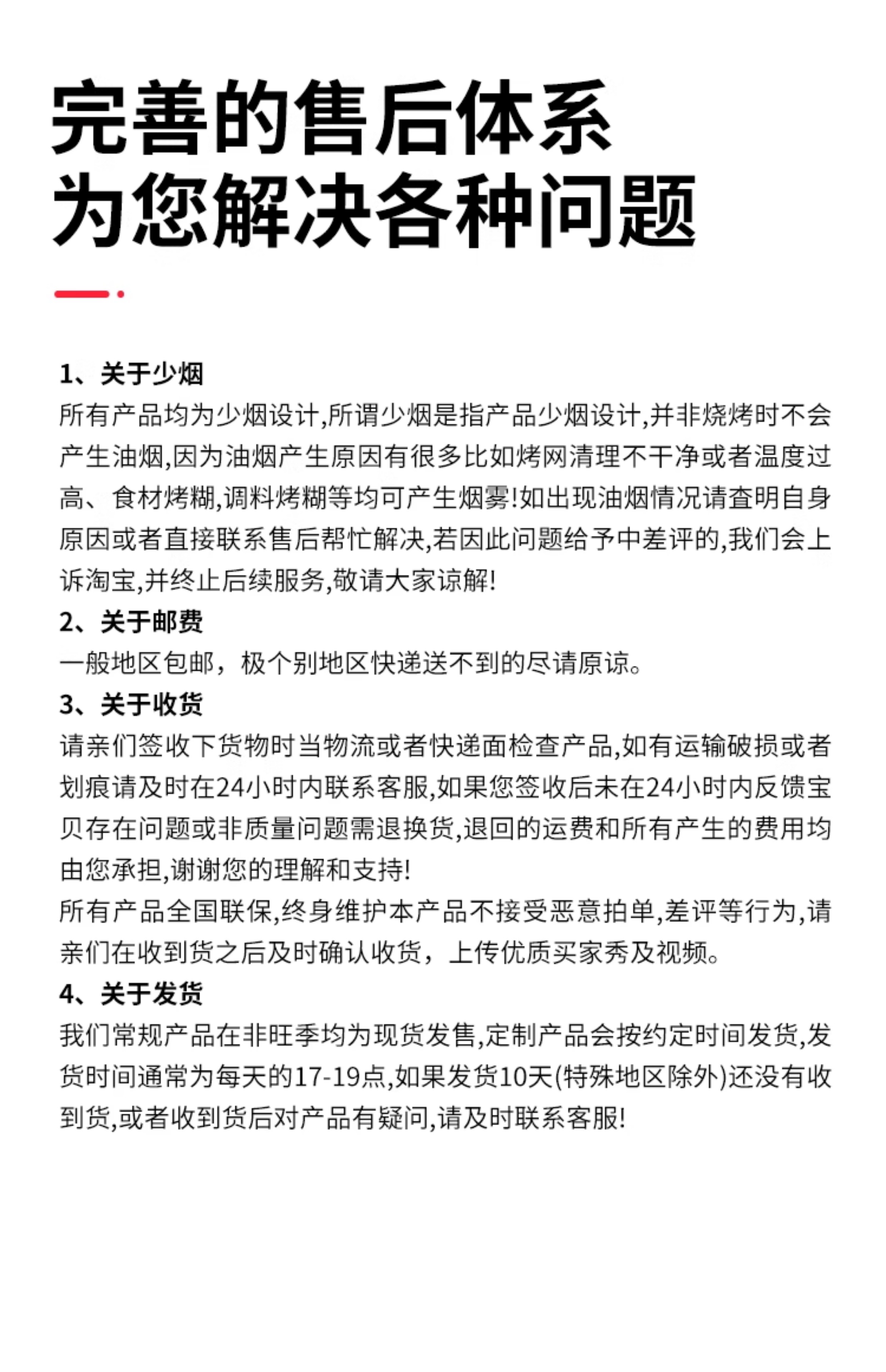 完善的售后体系
为您解决各种问题

1、关于少烟
所有产品均为少烟设计,所谓少烟是指产品少烟设计,并非烧烤时不会产生油烟,因为油烟产生原因有很多比如烤网清理不干净或者温度过高、食材烤糊,调料烤糊等均可产生烟雾!如出现油烟情况请查明自身原因或者直接联系售后帮忙解决,若因此问题给予中差评的,我们会上诉淘宝,并终止后续服务,敬请大家谅解!
2、关于邮费
一般地区包邮，极个别地区快递送不到的尽请原谅。
3、关于收货
请亲们签收下货物时当物流或者快递面检查产品,如有运输破损或者划痕请及时在24小时内联系客服,如果您签收后未在24小时内反馈宝贝存在问题或非质量问题需退换货,退回的运费和所有产生的费用均由您承担,谢谢您的理解和支持!
所有产品全国联保,终身维护本产品不接受恶意拍单,差评等行为,请亲们在收到货之后及时确认收货，上传优质买家秀及视频。
4、关于发货
我们常规产品在非旺季均为现货发售,定制产品会按约定时间发货,发货时间通常为每天的17-19点,如果发货10天(特殊地区除外)还没有收到货,或者收到货后对产品有疑问,请及时联系客服!